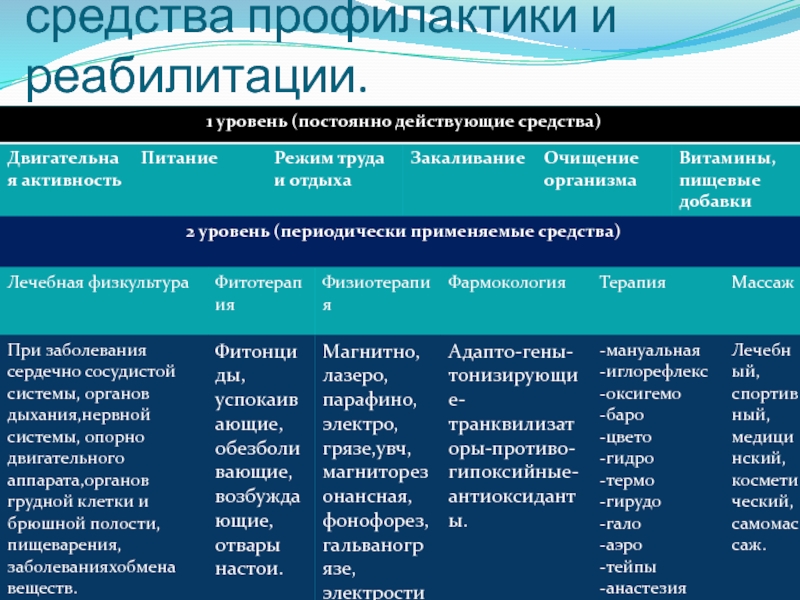 средства профилактики и реабилитации.

1 уровень (постоянно действующие средства)

| Двигательная активность | Питание | Режим труда и отдыха | Закаливание | Очищение организма | Витамины, пищевые добавки |
|---|---|---|---|---|---|

2 уровень (периодически применяемые средства)

| Лечебная физкультура | Фитотерапия | Физиотерапия | Фармокология | Терапия | Массаж |
|---|---|---|---|---|---|
| При заболевания сердечно сосудистой системы, органов дыхания,нервной системы, опорно двигательного аппарата,органов грудной клетки и брюшной полости, пищеварения, заболеванияхобмена веществ. | Фитонциды, успокаивающие, обезболивающие, возбуждающие, отвары настои. | Магнитно, лазеро, парафино, электро, грязе,увч, магниторезонансная, фонофорез, гальваногрязе, электрости | Адапто-гены-тонизирующие-транквилизаторы-противо-гипоксийные-антиоксиданты. | -мануальная -иглорефлекс -оксигемо -баро -цвето -гидро -термо -гирудо -гало -аэро -тейпы -анастезия | Лечебный, спортивный, медицинский, косметический, самомассаж. |